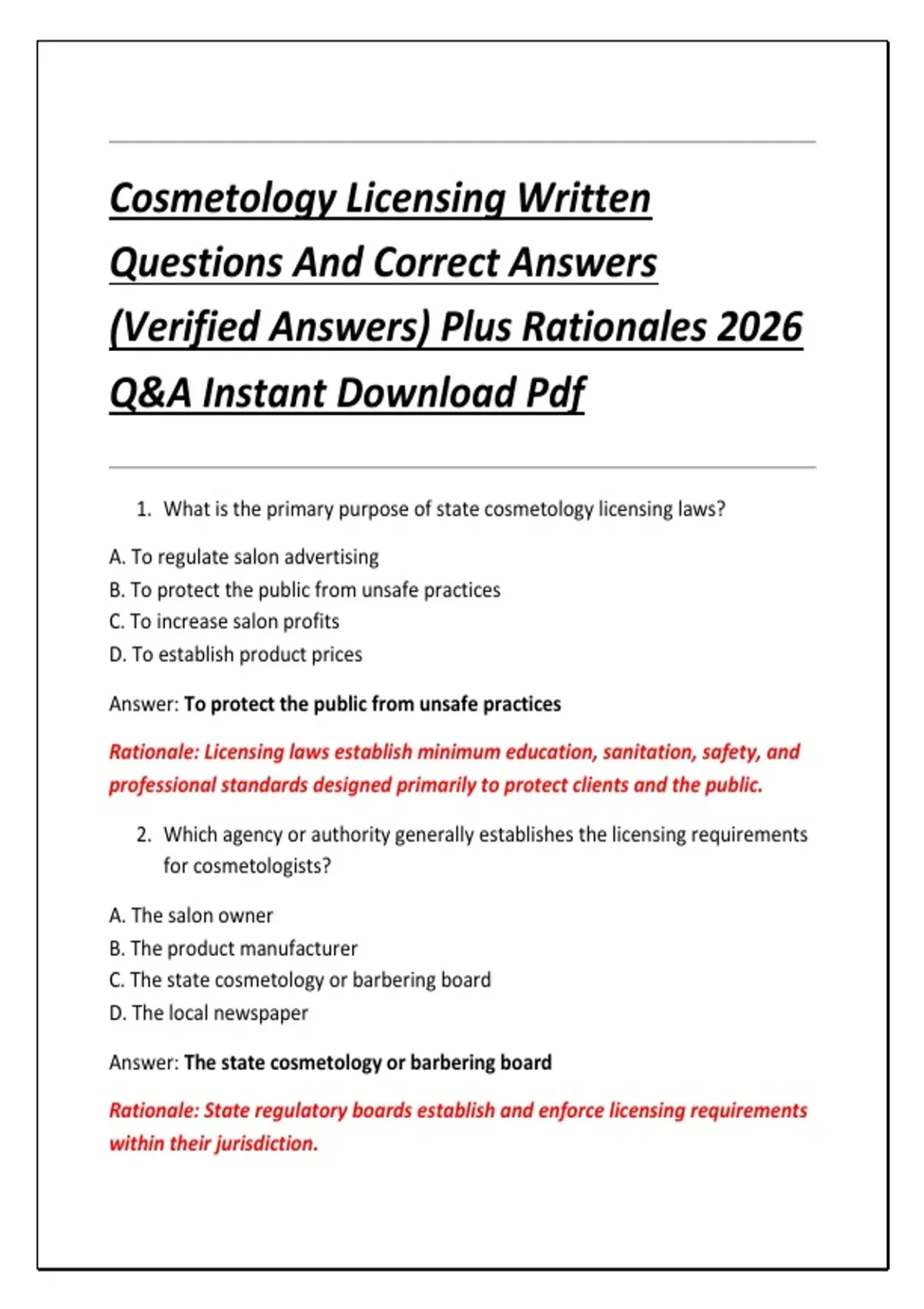 Cosmetology Licensing Written Questions And Correct Answers (Verified Answers) Plus Rationales 2026 Q&A Instant Download Pdf

1. What is the primary purpose of state cosmetology licensing laws?

A. To regulate salon advertising
B. To protect the public from unsafe practices
C. To increase salon profits
D. To establish product prices

Answer: To protect the public from unsafe practices

Rationale: Licensing laws establish minimum education, sanitation, safety, and professional standards designed primarily to protect clients and the public.

2. Which agency or authority generally establishes the licensing requirements for cosmetologists?

A. The salon owner
B. The product manufacturer
C. The state cosmetology or barbering board
D. The local newspaper

Answer: The state cosmetology or barbering board

Rationale: State regulatory boards establish and enforce licensing requirements within their jurisdiction.